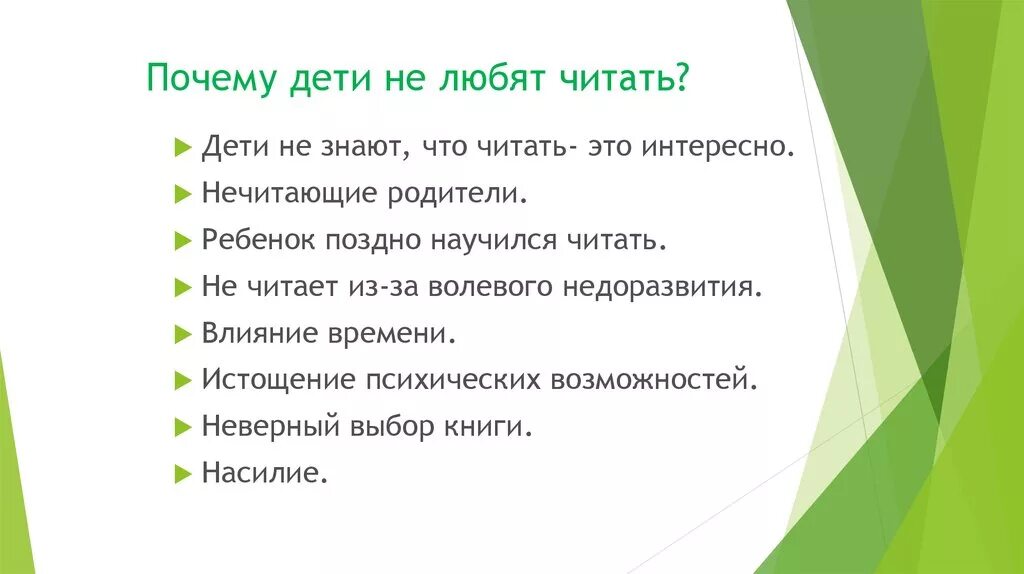 Почему дети не любят читать?

Дети не знают, что читать- это интересно.
Нечитающие родители.
Ребенок поздно научился читать.
Не читает из-за волевого недоразвития.
Влияние времени.
Истощение психических возможностей.
Неверный выбор книги.
Насилие.